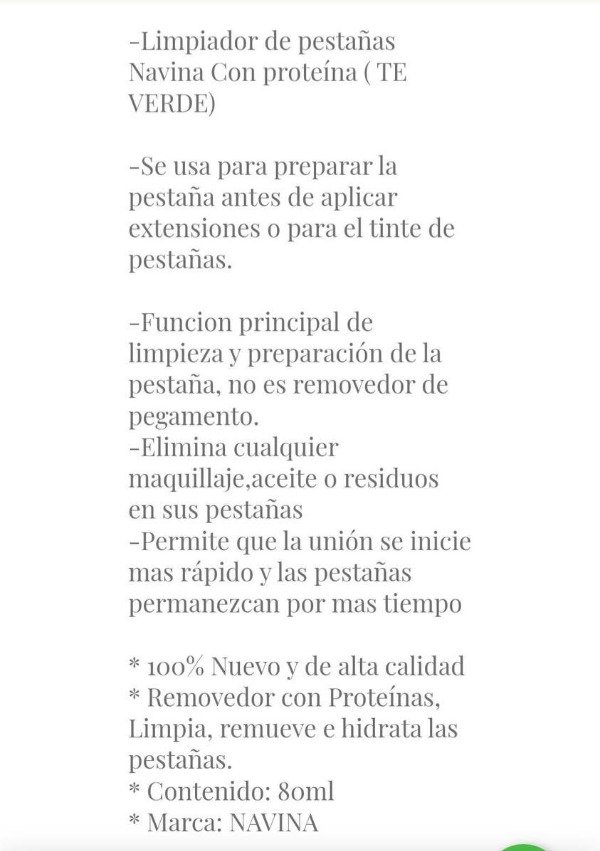 -Limpiador de pestañas Navina Con proteína ( TE VERDE)

-Se usa para preparar la pestaña antes de aplicar extensiones o para el tinte de pestañas.

-Funcion principal de limpieza y preparación de la pestaña, no es removedor de pegamento.
-Elimina cualquier maquillaje,aceite o residuos en sus pestañas
-Permite que la unión se inicie mas rápido y las pestañas permanezcan por mas tiempo

* 100% Nuevo y de alta calidad
* Removedor con Proteínas, Limpia, remueve e hidrata las pestañas.
* Contenido: 80ml
* Marca: NAVINA